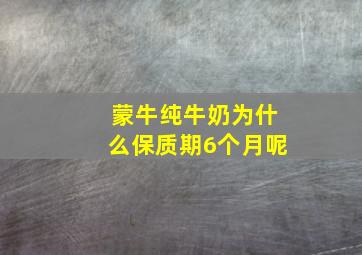 蒙牛纯牛奶为什么保质期6个月呢